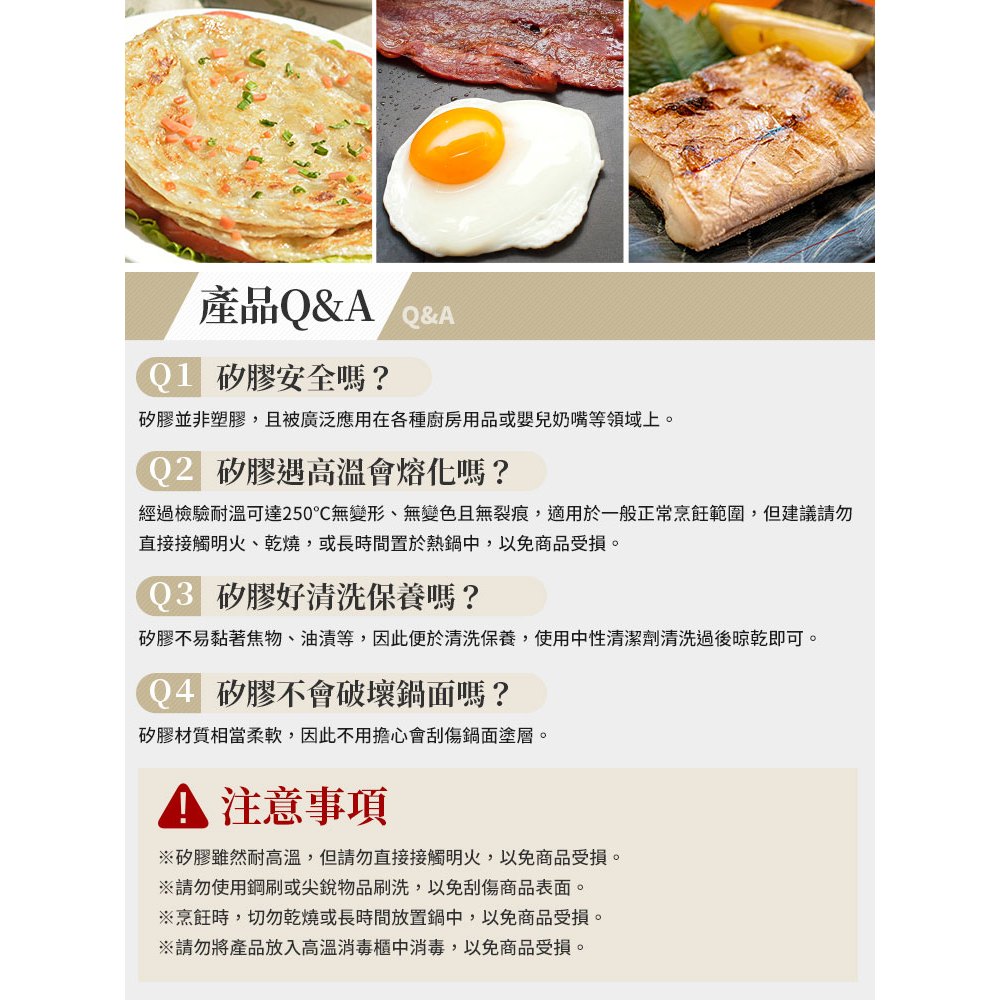 產品Q&A

Q&A

Q1 矽膠安全嗎？

矽膠並非塑膠，且被廣泛應用在各種廚房用品或嬰兒奶嘴等領域上。

Q2 矽膠遇高溫會熔化嗎？

經過檢驗耐溫可達250°C無變形、無變色且無裂痕，適用於一般正常烹飪範圍，但建議請勿直接接觸明火、乾燒，或長時間置於熱鍋中，以免商品受損。

Q3 矽膠好清洗保養嗎？

矽膠不易黏著焦物、油漬等，因此便於清洗保養，使用中性清潔劑清洗過後晾乾即可。

Q4 矽膠不會破壞鍋面嗎？

矽膠材質相當柔軟，因此不用擔心會刮傷鍋面塗層。

注意事項

※矽膠雖然耐高溫，但請勿直接接觸明火，以免商品受損。
※請勿使用鋼刷或尖銳物品刷洗，以免刮傷商品表面。
※烹飪時，切勿乾燒或長時間放置鍋中，以免商品受損。
※請勿將產品放入高溫消毒櫃中消毒，以免商品受損。